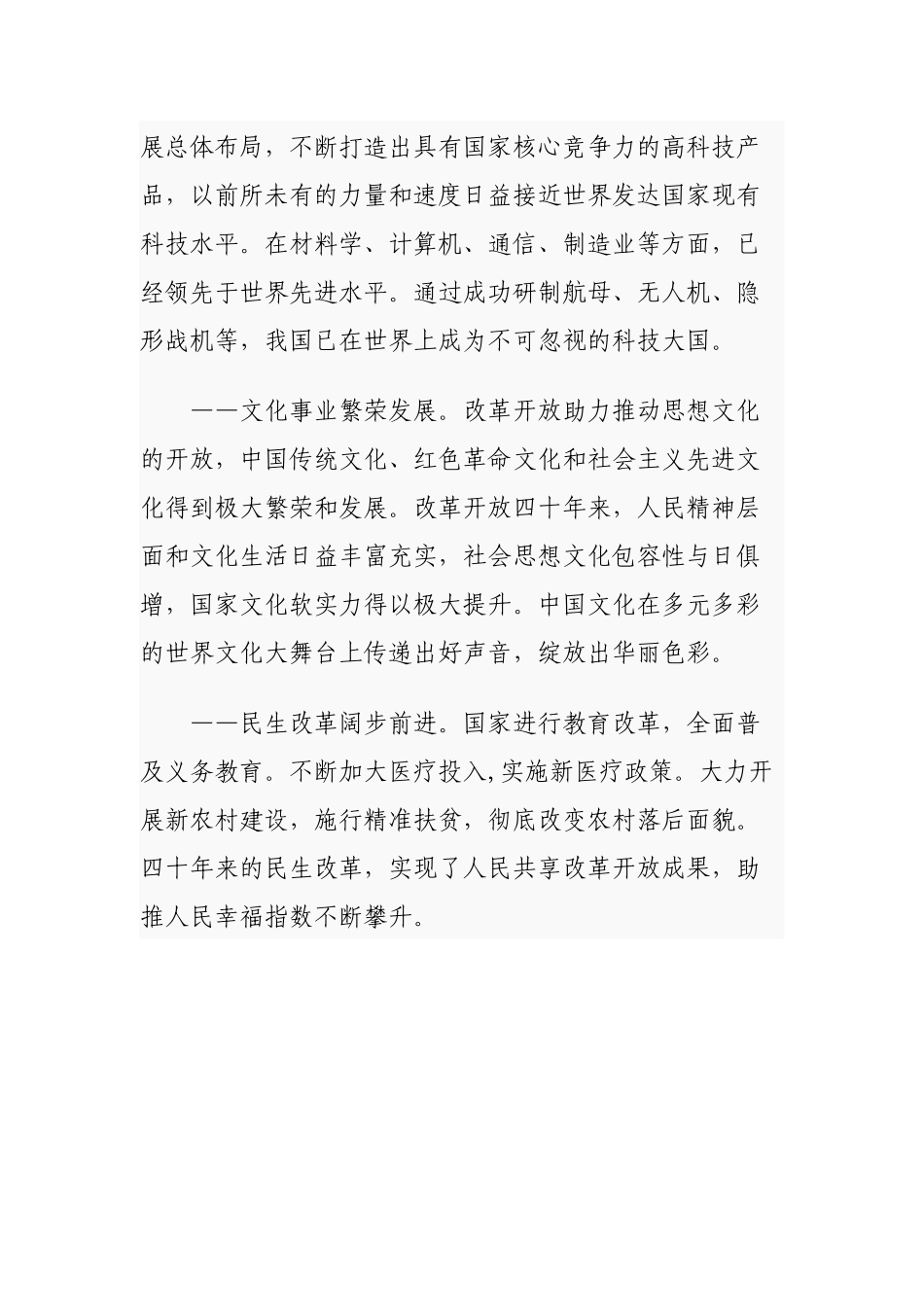 展总体布局，不断打造出具有国家核心竞争力的高科技产品，以前所未有的力量和速度日益接近世界发达国家现有科技水平。在材料学、计算机、通信、制造业等方面，已经领先于世界先进水平。通过成功研制航母、无人机、隐形战机等，我国已在世界上成为不可忽视的科技大国。

——文化事业繁荣发展。改革开放助力推动思想文化的开放，中国传统文化、红色革命文化和社会主义先进文化得到极大繁荣和发展。改革开放四十年来，人民精神层面和文化生活日益丰富充实，社会思想文化包容性与日俱增，国家文化软实力得以极大提升。中国文化在多元多彩的世界文化大舞台上传递出好声音，绽放出华丽色彩。

——民生改革阔步前进。国家进行教育改革，全面普及义务教育。不断加大医疗投入,实施新医疗政策。大力开展新农村建设，施行精准扶贫，彻底改变农村落后面貌。四十年来的民生改革，实现了人民共享改革开放成果，助推人民幸福指数不断攀升。